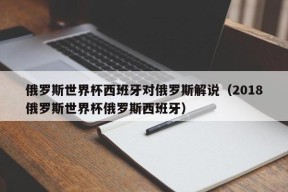 俄罗斯世界杯西班牙对俄罗斯解说（2018俄罗斯世界杯俄罗斯西班牙）